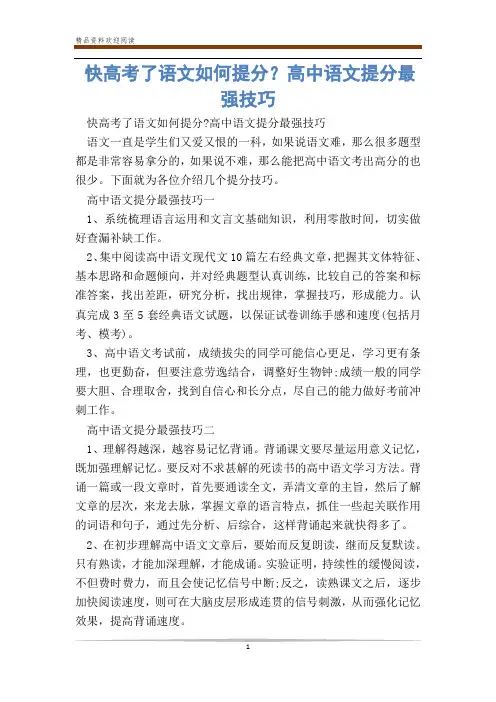 精品资料欢迎阅读

快高考了语文如何提分？高中语文提分最强技巧

快高考了语文如何提分?高中语文提分最强技巧

语文一直是学生们又爱又恨的一科，如果说语文难，那么很多题型都是非常容易拿分的，如果说不难，那么能把高中语文考出高分的也很少。下面就为各位介绍几个提分技巧。

高中语文提分最强技巧一

1、系统梳理语言运用和文言文基础知识，利用零散时间，切实做好查漏补缺工作。

2、集中阅读高中语文现代文10篇左右经典文章，把握其文体特征、基本思路和命题倾向，并对经典题型认真训练，比较自己的答案和标准答案，找出差距，研究分析，找出规律，掌握技巧，形成能力。认真完成3至5套经典语文试题，以保证试卷训练手感和速度(包括月考、模考)。

3、高中语文考试前，成绩拔尖的同学可能信心更足，学习更有条理，也更勤奋，但要注意劳逸结合，调整好生物钟;成绩一般的同学要大胆、合理取舍，找到自信心和长分点，尽自己的能力做好考前冲刺工作。

高中语文提分最强技巧二

1、理解得越深，越容易记忆背诵。背诵课文要尽量运用意义记忆，既加强理解记忆。要反对不求甚解的死读书的高中语文学习方法。背诵一篇或一段文章时，首先要通读全文，弄清文章的主旨，然后了解文章的层次，来龙去脉，掌握文章的语言特点，抓住一些起关联作用的词语和句子，通过先分析、后综合，这样背诵起来就快得多了。

2、在初步理解高中语文文章后，要始而反复朗读，继而反复默读。只有熟读，才能加深理解，才能成诵。实验证明，持续性的缓慢阅读，不但费时费力，而且会使记忆信号中断;反之，读熟课文之后，逐步加快阅读速度，则可在大脑皮层形成连贯的信号刺激，从而强化记忆效果，提高背诵速度。

1